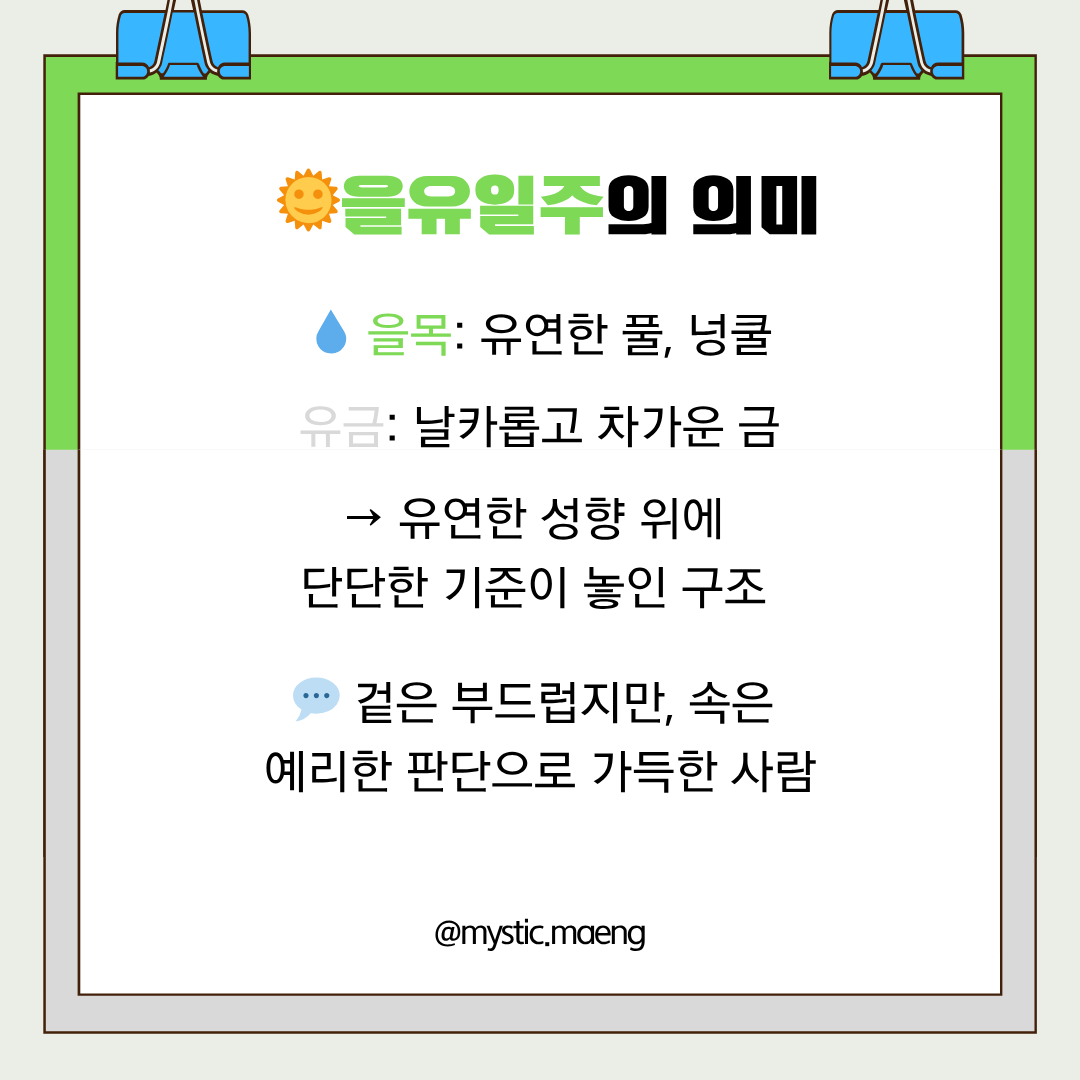 을유일주의 의미

을목: 유연한 풀, 넝쿨

유금: 날카롭고 차가운 금

→ 유연한 성향 위에 단단한 기준이 놓인 구조

겉은 부드럽지만, 속은 예리한 판단으로 가득한 사람

@mystic.maeng